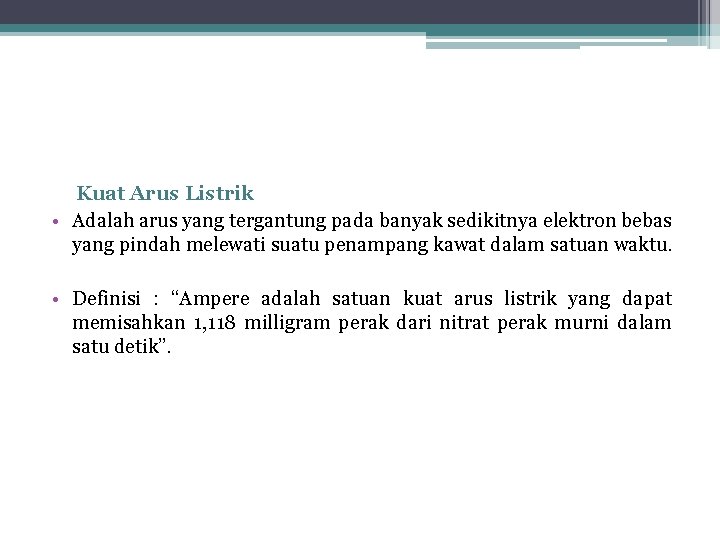 Kuat Arus Listrik

• Adalah arus yang tergantung pada banyak sedikitnya elektron bebas yang pindah melewati suatu penampang kawat dalam satuan waktu.

• Definisi : “Ampere adalah satuan kuat arus listrik yang dapat memisahkan 1,118 milligram perak dari nitrat perak murni dalam satu detik”.